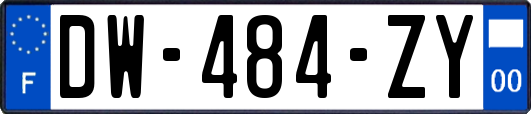 F
DW-484-ZY
00